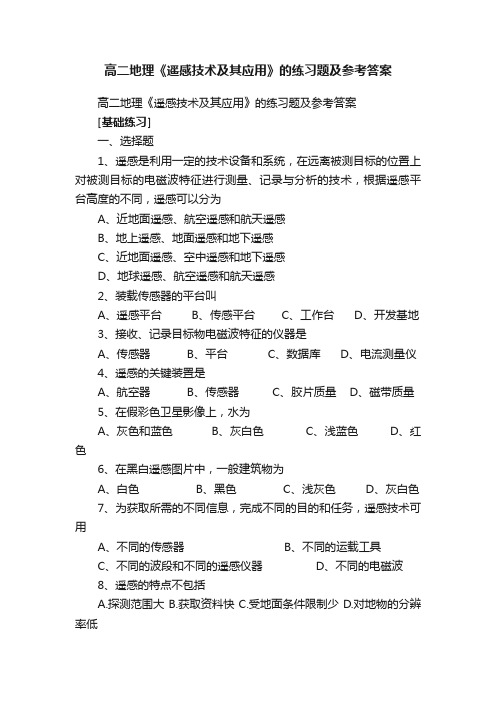 高二地理《遥感技术及其应用》的练习题及参考答案

高二地理《遥感技术及其应用》的练习题及参考答案

[基础练习]

一、选择题

1、遥感是利用一定的技术设备和系统，在远离被测目标的位置上对被测目标的电磁波特征进行测量、记录与分析的技术，根据遥感平台高度的不同，遥感可以分为

A、近地面遥感、航空遥感和航天遥感

B、地上遥感、地面遥感和地下遥感

C、近地面遥感、空中遥感和地下遥感

D、地球遥感、航空遥感和航天遥感

2、装载传感器的平台叫

A、遥感平台　　B、传感平台　　C、工作台　　D、开发基地

3、接收、记录目标物电磁波特征的仪器是

A、传感器　　B、平台　　C、数据库　　D、电流测量仪

4、遥感的关键装置是

A、航空器　　B、传感器　　C、胶片质量　D、磁带质量

5、在假彩色卫星影像上，水为

A、灰色和蓝色　　B、灰白色　　C、浅蓝色　　D、红色

6、在黑白遥感图片中，一般建筑物为

A、白色　　B、黑色　　C、浅灰色　　D、灰白色

7、为获取所需的不同信息，完成不同的目的和任务，遥感技术可用

A、不同的传感器　　B、不同的运载工具

C、不同的波段和不同的遥感仪器　　D、不同的电磁波

8、遥感的特点不包括

A.探测范围大 B.获取资料快 C.受地面条件限制少 D.对地物的分辨率低